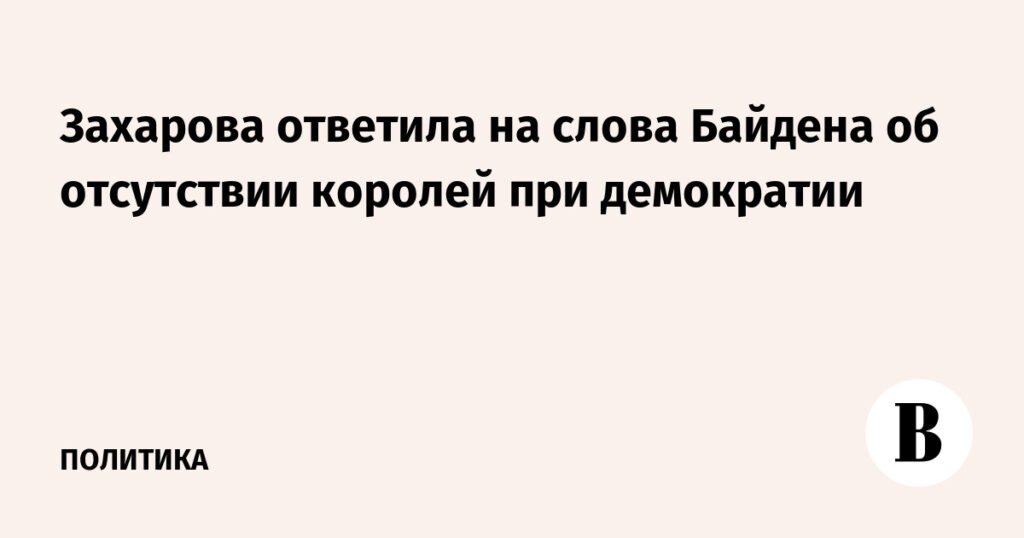 Захарова ответила на слова Байдена об отсутствии королей при демократии

ПОЛИТИКА

В